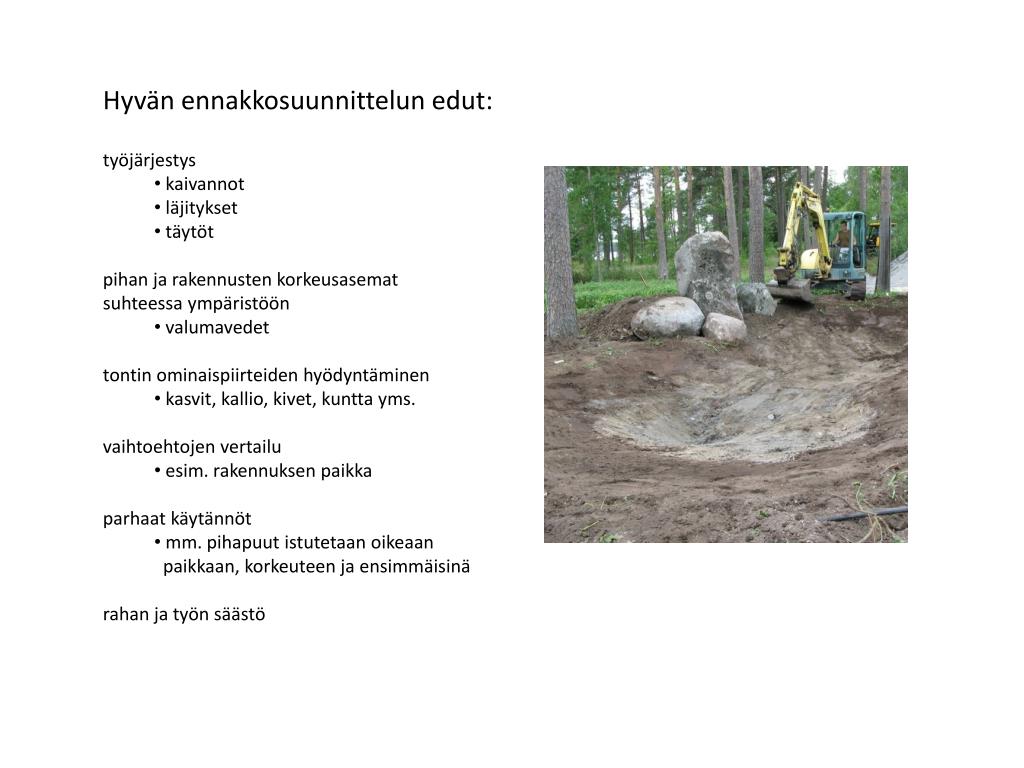 Hyvän ennakkosuunnittelun edut:

työjärjestys
• kaivannot
• läjitykset
• täytöt

pihan ja rakennusten korkeusasemat suhteessa ympäristöön
• valumavedet

tontin ominaispiirteiden hyödyntäminen
• kasvit, kallio, kivet, kuntta yms.

vaihtoehtojen vertailu
• esim. rakennuksen paikka

parhaat käytännöt
• mm. pihapuut istutetaan oikeaan paikkaan, korkeuteen ja ensimmäisinä

rahan ja työn säästö